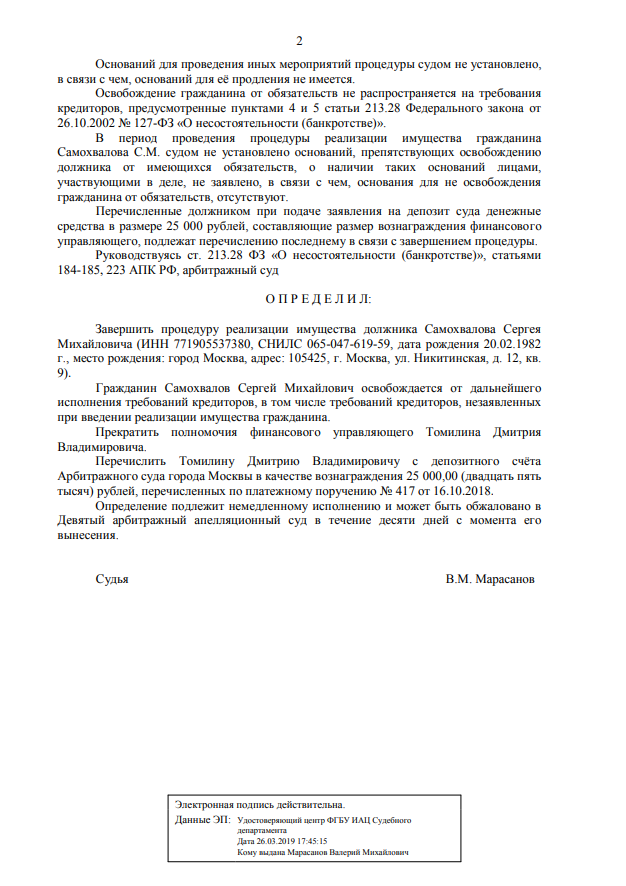 2

Оснований для проведения иных мероприятий процедуры судом не установлено, в связи с чем, оснований для её продления не имеется.

Освобождение гражданина от обязательств не распространяется на требования кредиторов, предусмотренные пунктами 4 и 5 статьи 213.28 Федерального закона от 26.10.2002 № 127-ФЗ «О несостоятельности (банкротстве)».

В период проведения процедуры реализации имущества гражданина Самохвалова С.М. судом не установлено оснований, препятствующих освобождению должника от имеющихся обязательств, о наличии таких оснований лицами, участвующими в деле, не заявлено, в связи с чем, основания для не освобождения гражданина от обязательств, отсутствуют.

Перечисленные должником при подаче заявления на депозит суда денежные средства в размере 25 000 рублей, составляющие размер вознаграждения финансового управляющего, подлежат перечислению последнему в связи с завершением процедуры.

Руководствуясь ст. 213.28 ФЗ «О несостоятельности (банкротстве)», статьями 184-185, 223 АПК РФ, арбитражный суд

О П Р Е Д Е Л И Л:

Завершить процедуру реализации имущества должника Самохвалова Сергея Михайловича (ИНН 771905537380, СНИЛС 065-047-619-59, дата рождения 20.02.1982 г., место рождения: город Москва, адрес: 105425, г. Москва, ул. Никитинская, д. 12, кв. 9).

Гражданин Самохвалов Сергей Михайлович освобождается от дальнейшего исполнения требований кредиторов, в том числе требований кредиторов, незаявленных при введении реализации имущества гражданина.

Прекратить полномочия финансового управляющего Томилина Дмитрия Владимировича.

Перечислить Томилину Дмитрию Владимировичу с депозитного счёта Арбитражного суда города Москвы в качестве вознаграждения 25 000,00 (двадцать пять тысяч) рублей, перечисленных по платежному поручению № 417 от 16.10.2018.

Определение подлежит немедленному исполнению и может быть обжаловано в Девятый арбитражный апелляционный суд в течение десяти дней с момента его вынесения.

Судья В.М. Марасанов

Электронная подпись действительна.
Данные ЭП: Удостоверяющий центр ФГБУ ИАЦ Судебного департамента
Дата 26.03.2019 17:45:15
Кому выдана Марасанов Валерий Михайлович